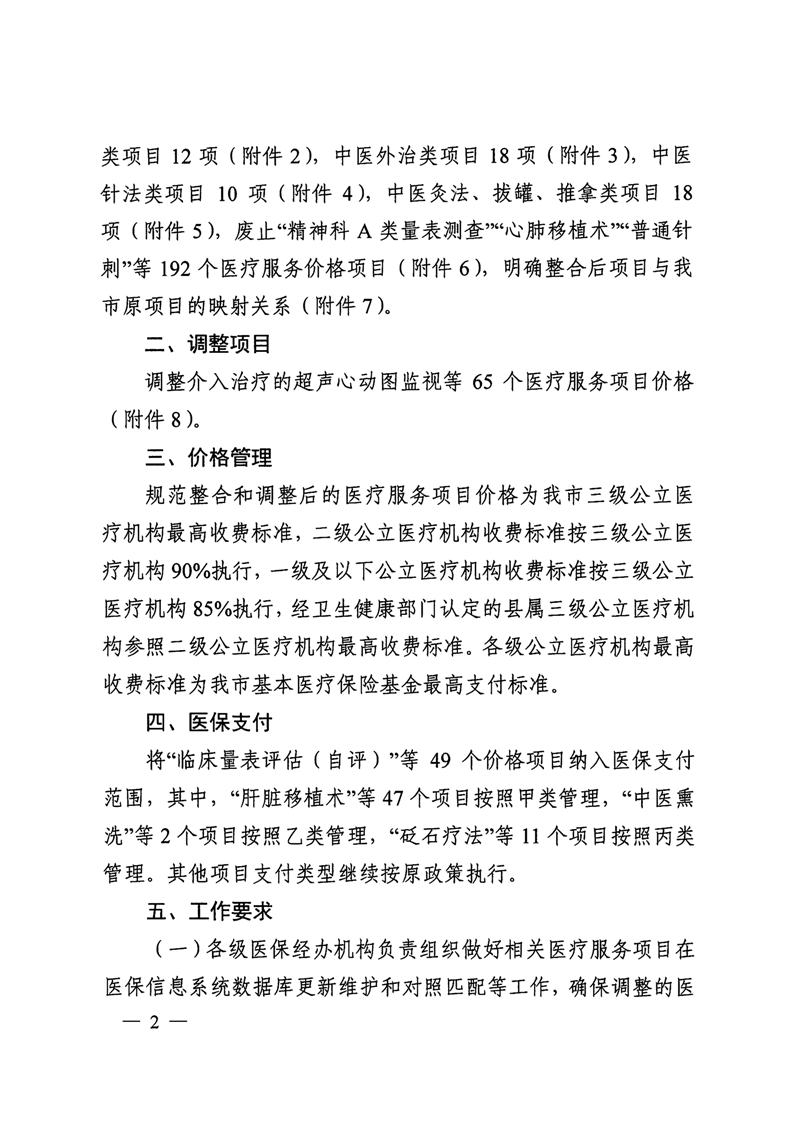 类项目 12 项（附件 2），中医外治类项目 18 项（附件 3），中医针法类项目 10 项（附件 4），中医灸法、拔罐、推拿类项目 18 项（附件 5），废止“精神科 A 类量表测查”“心肺移植术”“普通针刺”等 192 个医疗服务价格项目（附件 6），明确整合后项目与我市原项目的映射关系（附件 7）。

二、调整项目

调整介入治疗的超声心动图监视等 65 个医疗服务项目价格（附件 8）。

三、价格管理

规范整合和调整后的医疗服务项目价格为我市三级公立医疗机构最高收费标准，二级公立医疗机构收费标准按三级公立医疗机构 90%执行，一级及以下公立医疗机构收费标准按三级公立医疗机构 85%执行，经卫生健康部门认定的县属三级公立医疗机构参照二级公立医疗机构最高收费标准。各级公立医疗机构最高收费标准为我市基本医疗保险基金最高支付标准。

四、医保支付

将“临床量表评估（自评）”等 49 个价格项目纳入医保支付范围，其中，“肝脏移植术”等 47 个项目按照甲类管理，“中医熏洗”等 2 个项目按照乙类管理，“砭石疗法”等 11 个项目按照丙类管理。其他项目支付类型继续按原政策执行。

五、工作要求

（一）各级医保经办机构负责组织做好相关医疗服务项目在医保信息系统数据库更新维护和对照匹配等工作，确保调整的医

— 2 —